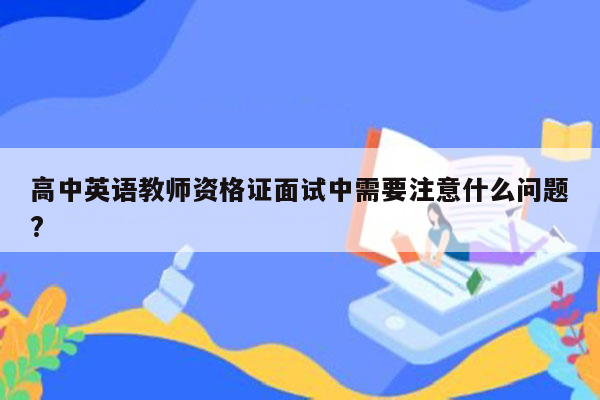 高中英语教师资格证面试中需要注意什么问题?